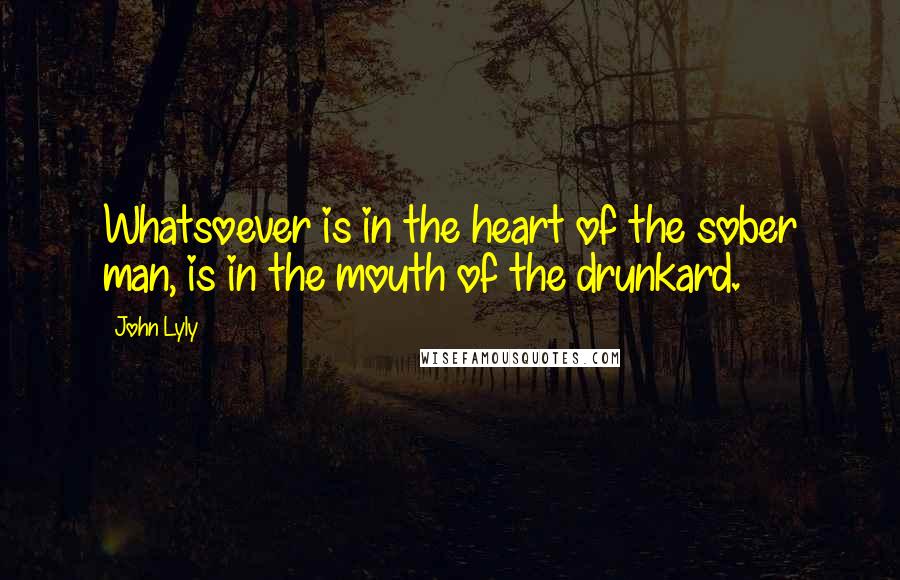 Whatsoever is in the heart of the sober man, is in the mouth of the drunkard.

John Lyly

WISEFAMOUSQUOTES.COM